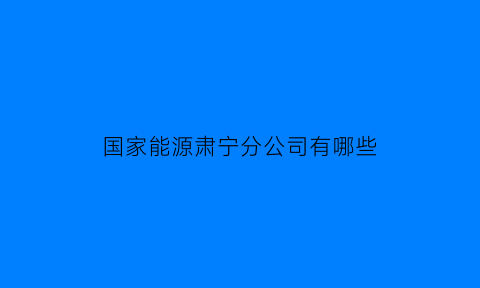 国家能源肃宁分公司有哪些